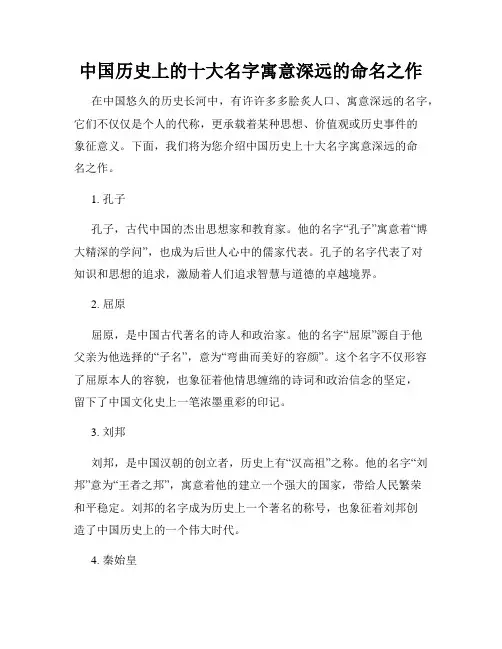 中国历史上的十大名字寓意深远的命名之作

在中国悠久的历史长河中，有许许多多脍炙人口、寓意深远的名字，它们不仅仅是个人的代称，更承载着某种思想、价值观或历史事件的象征意义。下面，我们将为您介绍中国历史上十大名字寓意深远的命名之作。

1. 孔子

孔子，古代中国的杰出思想家和教育家。他的名字“孔子”寓意着“博大精深的学问”，也成为后世人心中的儒家代表。孔子的名字代表了对知识和思想的追求，激励着人们追求智慧与道德的卓越境界。

2. 屈原

屈原，是中国古代著名的诗人和政治家。他的名字“屈原”源自于他父亲为他选择的“子名”，意为“弯曲而美好的容颜”。这个名字不仅形容了屈原本人的容貌，也象征着他情思缠绵的诗词和政治信念的坚定，留下了中国文化史上一笔浓墨重彩的印记。

3. 刘邦

刘邦，是中国汉朝的创立者，历史上有“汉高祖”之称。他的名字“刘邦”意为“王者之邦”，寓意着他的建立一个强大的国家，带给人民繁荣和平稳定。刘邦的名字成为历史上一个著名的称号，也象征着刘邦创造了中国历史上的一个伟大时代。

4. 秦始皇